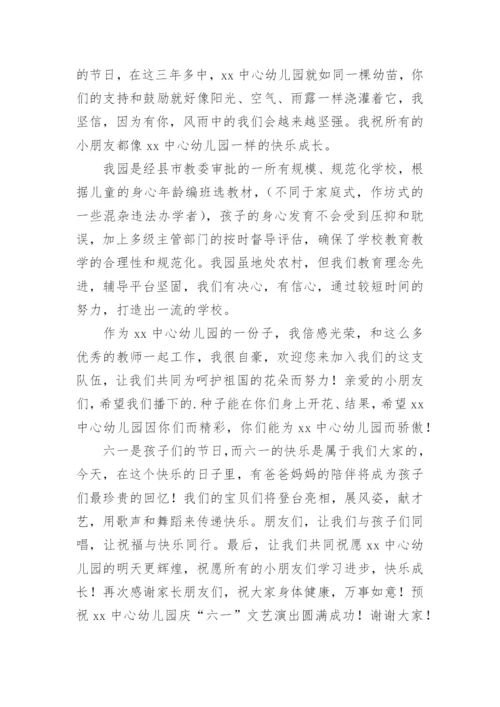 的节日，在这三年多中，xx 中心幼儿园就如同一棵幼苗，你们的支持和鼓励就好像阳光、空气、雨露一样浇灌着它，我坚信，因为有你，风雨中的我们会越来越坚强。我祝所有的小朋友都像 xx 中心幼儿园一样的快乐成长。

我园是经县市教委审批的一所有规模、规范化学校，根据儿童的身心年龄编班选教材，(不同于家庭式，作坊式的一些混杂违法办学者)，孩子的身心发育不会受到压抑和耽误，加上多级主管部门的按时督导评估，确保了学校教育教学的合理性和规范化。我园虽地处农村，但我们教育理念先进，辅导平台坚固，我们有决心，有信心，通过较短时间的努力，打造出一流的学校。

作为 xx 中心幼儿园的一份子，我倍感光荣，和这么多优秀的教师一起工作，我很自豪，欢迎您来加入我们的这支队伍，让我们共同为呵护祖国的花朵而努力！亲爱的小朋友们，希望我们播下的.种子能在你们身上开花、结果，希望 xx 中心幼儿园因你们而精彩，你们能为 xx 中心幼儿园而骄傲！

六一是孩子们的节日,而六一的快乐是属于我们大家的，今天，在这个快乐的日子里，有爸爸妈妈的陪伴将成为孩子们最珍贵的回忆！我们的宝贝们将登台亮相，展风姿，献才艺，用歌声和舞蹈来传递快乐。朋友们，让我们与孩子们同唱，让祝福与快乐同行。最后，让我们共同祝愿 xx 中心幼儿园的明天更辉煌，祝愿所有的小朋友们学习进步，快乐成长！再次感谢家长朋友们，祝大家身体健康，万事如意！预祝 xx 中心幼儿园庆“六一”文艺演出圆满成功！谢谢大家！